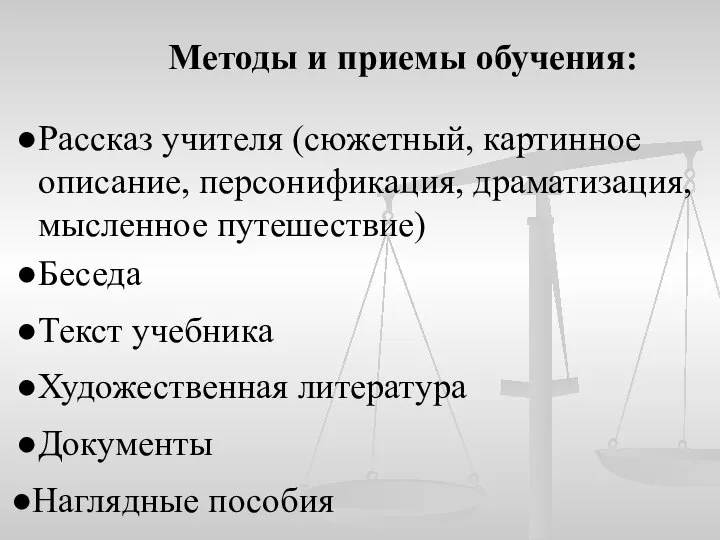 Методы и приемы обучения:

●Рассказ учителя (сюжетный, картинное описание, персонификация, драматизация, мысленное путешествие)

●Беседа

●Текст учебника

●Художественная литература

●Документы

●Наглядные пособия